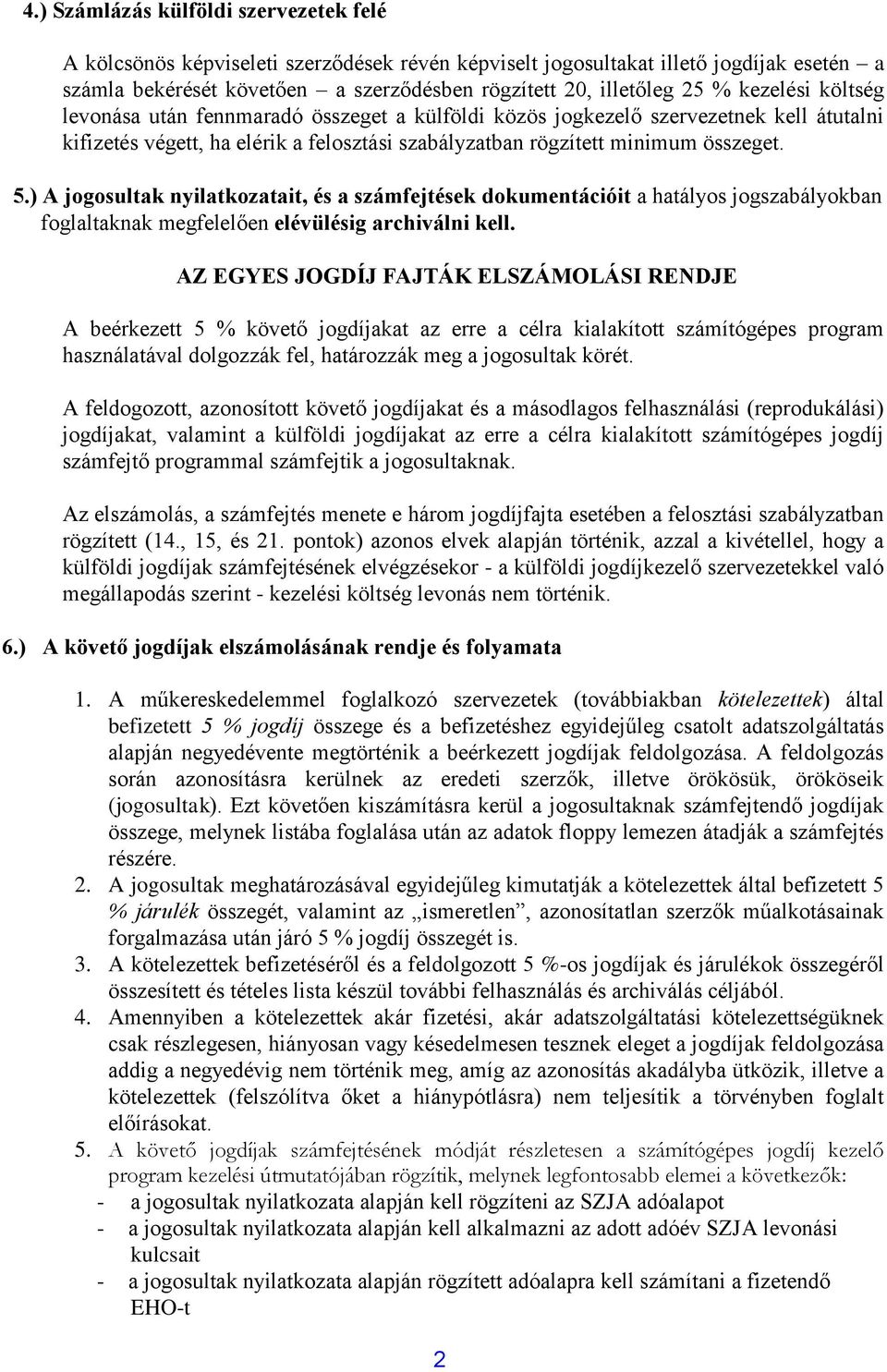 4.) Számlázás külföldi szervezetek felé

A kölcsönös képviseleti szerződések révén képviselt jogosultakat illető jogdíjak esetén – a számla bekérését követően – a szerződésben rögzített 20, illetőleg 25 % kezelési költség levonása után fennmaradó összeget a külföldi közös jogkezelő szervezetnek kell átutalni kifizetés végett, ha elérik a felosztási szabályzatban rögzített minimum összeget.

5.) A jogosultak nyilatkozatait, és a számfejtések dokumentációit a hatályos jogszabályokban foglaltaknak megfelelően elévülésig archiválni kell.

AZ EGYES JOGDÍJ FAJTÁK ELSZÁMOLÁSI RENDJE

A beérkezett 5 % követő jogdíjakat az erre a célra kialakított számítógépes program használatával dolgozzák fel, határozzák meg a jogosultak körét.

A feldogozott, azonosított követő jogdíjakat és a másodlagos felhasználási (reprodukálási) jogdíjakat, valamint a külföldi jogdíjakat az erre a célra kialakított számítógépes jogdíj számfejtő programmal számfejtik a jogosultaknak.

Az elszámolás, a számfejtés menete e három jogdíjfajta esetében a felosztási szabályzatban rögzített (14., 15, és 21. pontok) azonos elvek alapján történik, azzal a kivétellel, hogy a külföldi jogdíjak számfejtésének elvégzésekor - a külföldi jogdíjkezelő szervezetekkel való megállapodás szerint - kezelési költség levonás nem történik.

6.) A követő jogdíjak elszámolásának rendje és folyamata

1. A műkereskedelemmel foglalkozó szervezetek (továbbiakban kötelezettek) által befizetett 5 % jogdíj összege és a befizetéshez egyidejűleg csatolt adatszolgáltatás alapján negyedévente megtörténik a beérkezett jogdíjak feldolgozása. A feldolgozás során azonosításra kerülnek az eredeti szerzők, illetve örökösük, örököseik (jogosultak). Ezt követően kiszámításra kerül a jogosultaknak számfejtendő jogdíjak összege, melynek listába foglalása után az adatok floppy lemezen átadják a számfejtés részére.
2. A jogosultak meghatározásával egyidejűleg kimutatják a kötelezettek által befizetett 5 % járulék összegét, valamint az „ismeretlen”, azonosítatlan szerzők műalkotásainak forgalmazása után járó 5 % jogdíj összegét is.
3. A kötelezettek befizetéséről és a feldolgozott 5 %-os jogdíjak és járulékok összegéről összesített és tételes lista készül további felhasználás és archiválás céljából.
4. Amennyiben a kötelezettek akár fizetési, akár adatszolgáltatási kötelezettségüknek csak részlegesen, hiányosan vagy késedelmesen tesznek eleget a jogdíjak feldolgozása addig a negyedévig nem történik meg, amíg az azonosítás akadályba ütközik, illetve a kötelezettek (felszólítva őket a hiánypótlásra) nem teljesítik a törvényben foglalt előírásokat.
5. A követő jogdíjak számfejtésének módját részletesen a számítógépes jogdíj kezelő program kezelési útmutatójában rögzítik, melynek legfontosabb elemei a következők:
- a jogosultak nyilatkozata alapján kell rögzíteni az SZJA adóalapot
- a jogosultak nyilatkozata alapján kell alkalmazni az adott adóév SZJA levonási kulcsait
- a jogosultak nyilatkozata alapján rögzített adóalapra kell számítani a fizetendő EHO-t

2